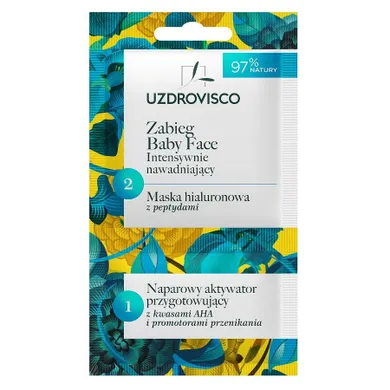 97% NATURY

UZDROVISCO

Zabieg
Baby Face
Intensywnie
nawadniający

2

Maska hialuronowa
z peptydami

1

Naparowy aktywator
przygotowujący
z kwasami AHA
i promotorami przenikania